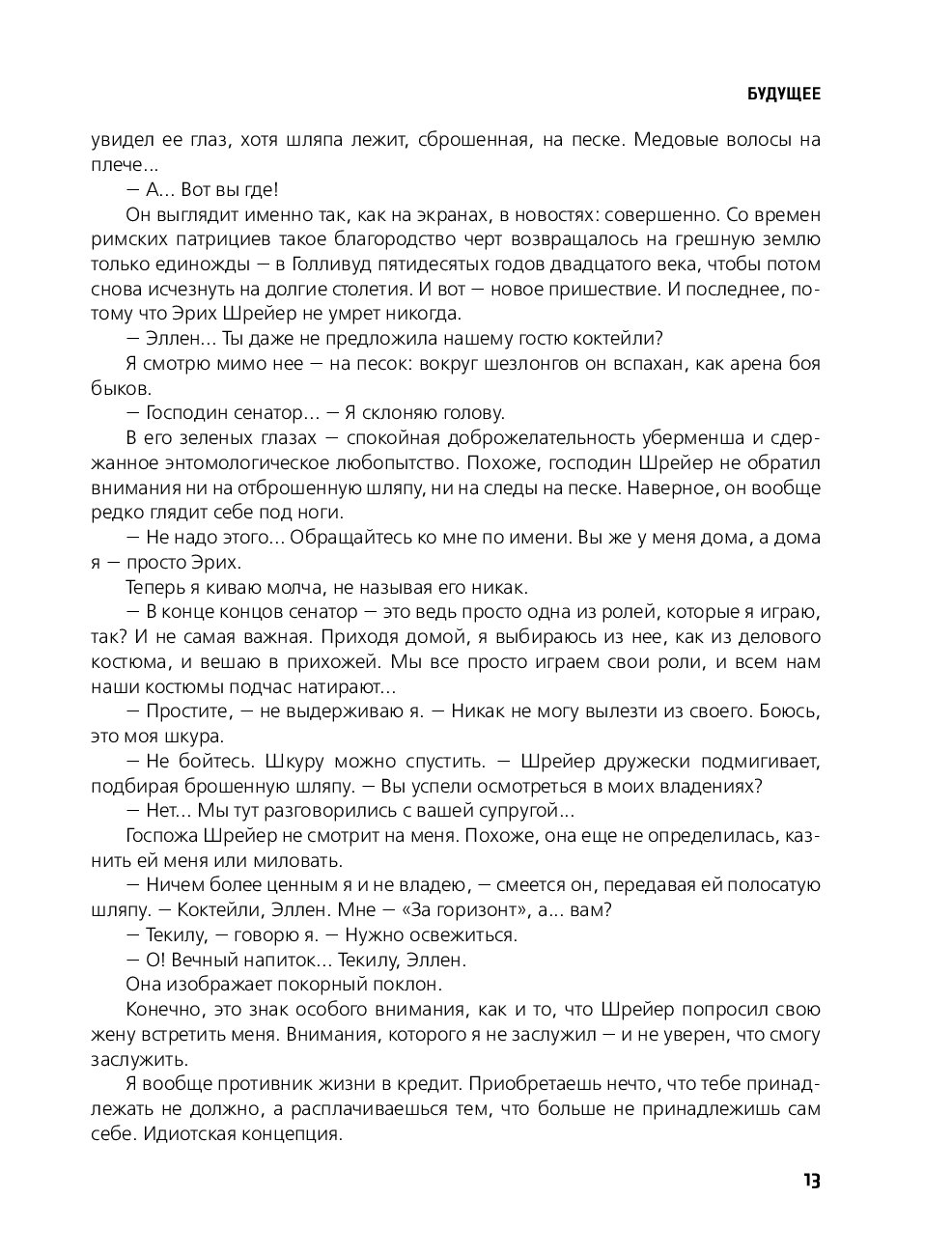 БУДУЩЕЕ

увидел ее глаз, хотя шляпа лежит, сброшенная, на песке. Медовые волосы на плече...

— А... Вот вы где!

Он выглядит именно так, как на экранах, в новостях: совершенно. Со времен римских патрициев такое благородство черт возвращалось на грешную землю только единожды — в Голливуд пятидесятых годов двадцатого века, чтобы потом снова исчезнуть на долгие столетия. И вот — новое пришествие. И последнее, потому что Эрих Шрейер не умрет никогда.

— Эллен... Ты даже не предложила нашему гостю коктейли?

Я смотрю мимо нее — на песок: вокруг шезлонгов он вспахан, как арена боя быков.

— Господин сенатор... — Я склоняю голову.

В его зеленых глазах — спокойная доброжелательность уберменша и сдержанное энтомологическое любопытство. Похоже, господин Шрейер не обратил внимания ни на отброшенную шляпу, ни на следы на песке. Наверное, он вообще редко глядит себе под ноги.

— Не надо этого... Обращайтесь ко мне по имени. Вы же у меня дома, а дома я — просто Эрих.

Теперь я киваю молча, не называя его никак.

— В конце концов сенатор — это ведь просто одна из ролей, которые я играю, так? И не самая важная. Приходя домой, я выбираюсь из нее, как из делового костюма, и вешаю в прихожей. Мы все просто играем свои роли, и всем нам наши костюмы подчас натирают...

— Простите, — не выдерживаю я. — Никак не могу вылезти из своего. Боюсь, это моя шкура.

— Не бойтесь. Шкуру можно спустить. — Шрейер дружески подмигивает, подбирая брошенную шляпу. — Вы успели осмотреться в моих владениях?

— Нет... Мы тут разговорились с вашей супругой...

Госпожа Шрейер не смотрит на меня. Похоже, она еще не определилась, казнить ей меня или миловать.

— Ничем более ценным я и не владею, — смеется он, передавая ей полосатую шляпу. — Коктейли, Эллен. Мне — «За горизонт», а... вам?

— Текилу, — говорю я. — Нужно освежиться.

— О! Вечный напиток... Текилу, Эллен.

Она изображает покорный поклон.

Конечно, это знак особого внимания, как и то, что Шрейер попросил свою жену встретить меня. Внимания, которого я не заслужил — и не уверен, что смогу заслужить.

Я вообще противник жизни в кредит. Приобретаешь нечто, что тебе принадлежать не должно, а расплачиваешься тем, что больше не принадлежишь сам себе. Идиотская концепция.

13